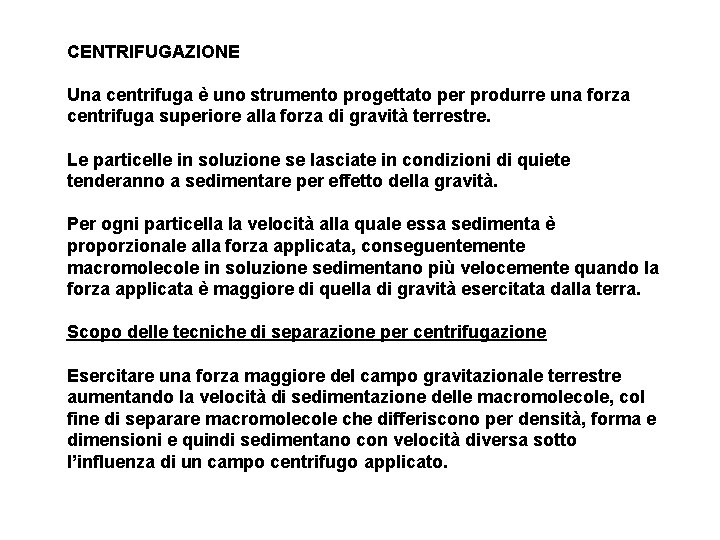 CENTRIFUGAZIONE

Una centrifuga è uno strumento progettato per produrre una forza centrifuga superiore alla forza di gravità terrestre.

Le particelle in soluzione se lasciate in condizioni di quiete tenderanno a sedimentare per effetto della gravità.

Per ogni particella la velocità alla quale essa sedimenta è proporzionale alla forza applicata, conseguentemente macromolecole in soluzione sedimentano più velocemente quando la forza applicata è maggiore di quella di gravità esercitata dalla terra.

Scopo delle tecniche di separazione per centrifugazione

Esercitare una forza maggiore del campo gravitazionale terrestre aumentando la velocità di sedimentazione delle macromolecole, col fine di separare macromolecole che differiscono per densità, forma e dimensioni e quindi sedimentano con velocità diversa sotto l'influenza di un campo centrifugo applicato.